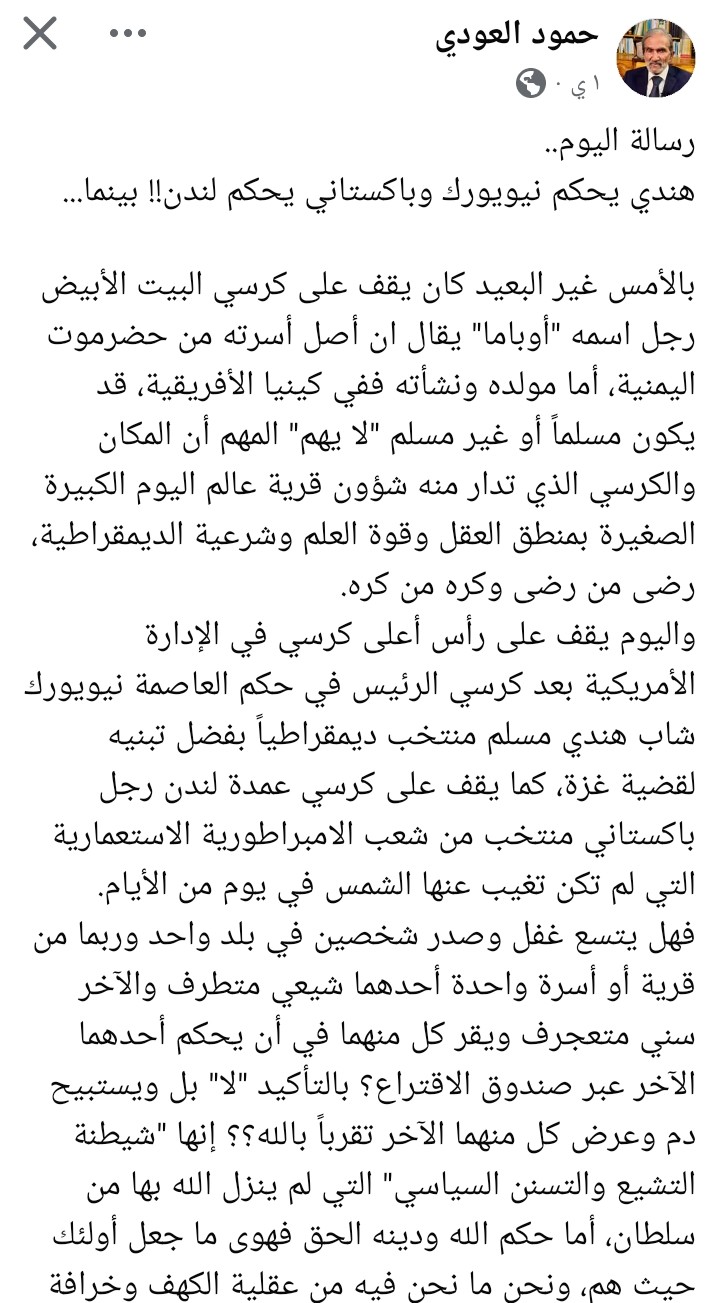 حمود العودي
١ ي ·

رسالة اليوم..
هندي يحكم نيويورك وباكستاني يحكم لندن!! بينما...

بالأمس غير البعيد كان يقف على كرسي البيت الأبيض رجل اسمه "أوباما" يقال ان أصل أسرته من حضرموت اليمنية، أما مولده ونشأته ففي كينيا الأفريقية، قد يكون مسلماً أو غير مسلم "لا يهم" المهم أن المكان والكرسي الذي تدار منه شؤون قرية عالم اليوم الكبيرة الصغيرة بمنطق العقل وقوة العلم وشرعية الديمقراطية، رضى من رضى وكره من كره.
واليوم يقف على رأس أعلى كرسي في الإدارة الأمريكية بعد كرسي الرئيس في حكم العاصمة نيويورك شاب هندي مسلم منتخب ديمقراطياً بفضل تبنيه لقضية غزة، كما يقف على كرسي عمدة لندن رجل باكستاني منتخب من شعب الامبراطورية الاستعمارية التي لم تكن تغيب عنها الشمس في يوم من الأيام.
فهل يتسع غفل وصدر شخصين في بلد واحد وربما من قرية أو أسرة واحدة أحدهما شيعي متطرف والآخر سني متعجرف ويقر كل منهما في أن يحكم أحدهما الآخر عبر صندوق الاقتراع؟ بالتأكيد "لا" بل ويستبيح دم وعرض كل منهما الآخر تقرباً بالله؟؟ إنها "شيطنة التشيع والتسنن السياسي" التي لم ينزل الله بها من سلطان، أما حكم الله ودينه الحق فهوى ما جعل أولئك حيث هم، ونحن ما نحن فيه من عقلية الكهف وخرافة